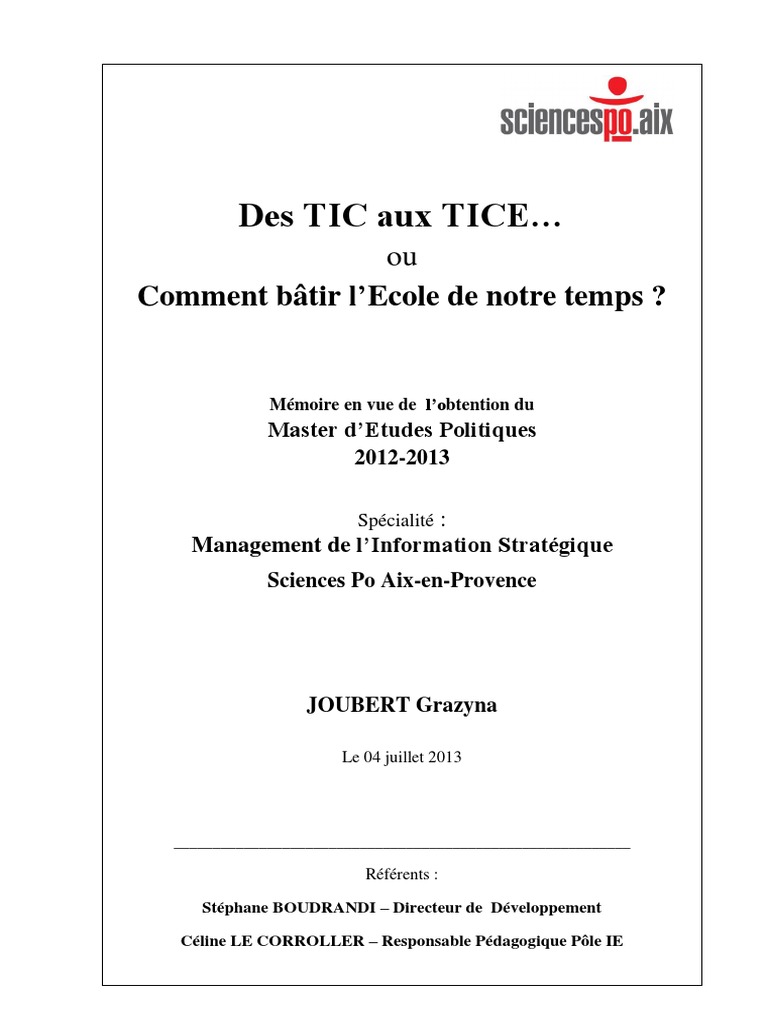 sciencespo.aix

Des TIC aux TICE…

ou

Comment bâtir l'Ecole de notre temps ?

Mémoire en vue de l'obtention du

Master d'Etudes Politiques

2012-2013

Spécialité :

Management de l'Information Stratégique

Sciences Po Aix-en-Provence

JOUBERT Grazyna

Le 04 juillet 2013

Référents :

Stéphane BOUDRANDI – Directeur de Développement

Céline LE CORROLLER – Responsable Pédagogique Pôle IE